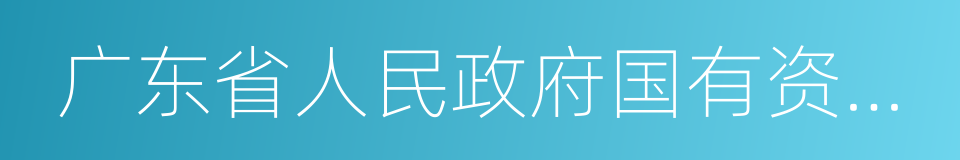 广东省人民政府国有资...